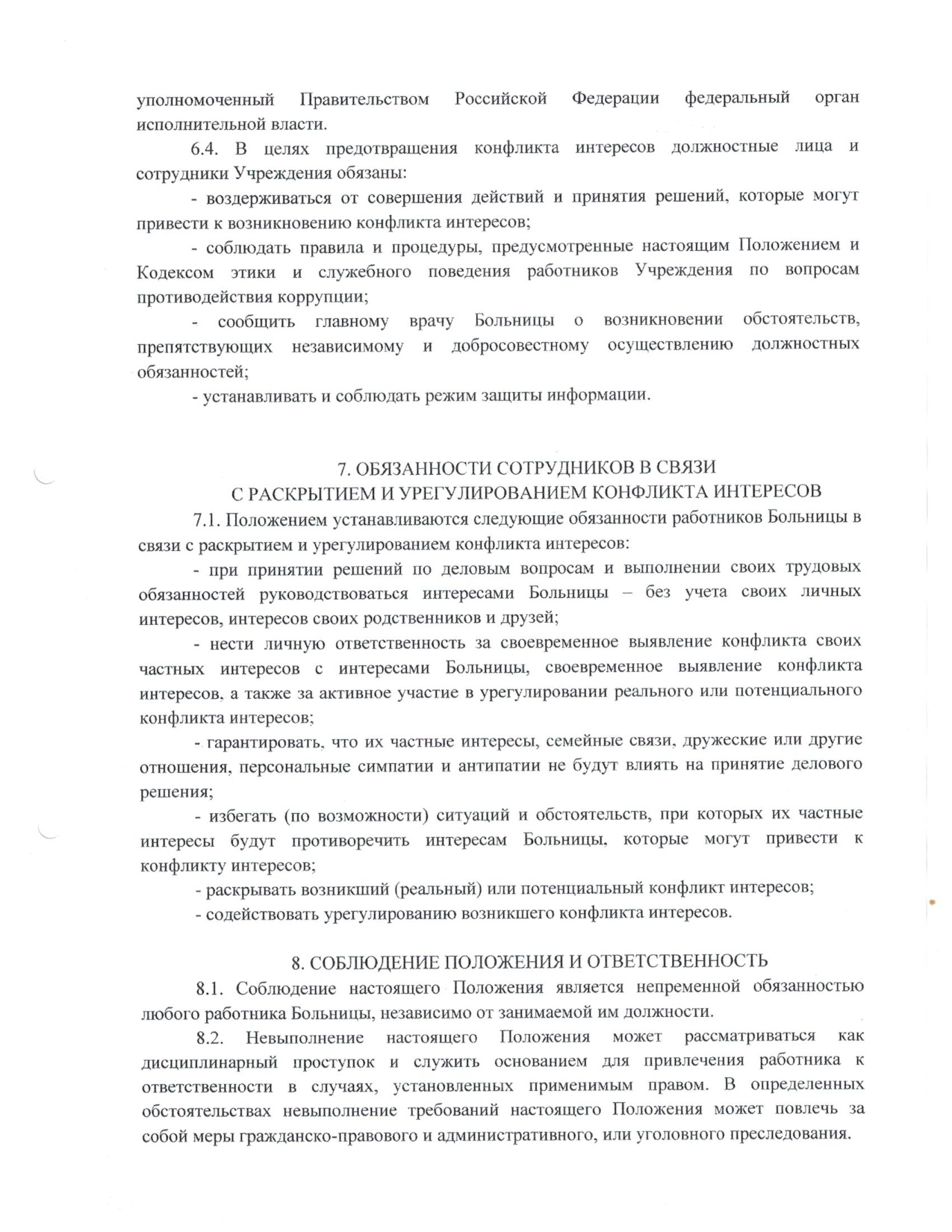 уполномоченный Правительством Российской Федерации федеральный орган исполнительной власти.

6.4. В целях предотвращения конфликта интересов должностные лица и сотрудники Учреждения обязаны:

- воздерживаться от совершения действий и принятия решений, которые могут привести к возникновению конфликта интересов;

- соблюдать правила и процедуры, предусмотренные настоящим Положением и Кодексом этики и служебного поведения работников Учреждения по вопросам противодействия коррупции;

- сообщить главному врачу Больницы о возникновении обстоятельств, препятствующих независимому и добросовестному осуществлению должностных обязанностей;

- устанавливать и соблюдать режим защиты информации.

7. ОБЯЗАННОСТИ СОТРУДНИКОВ В СВЯЗИ С РАСКРЫТИЕМ И УРЕГУЛИРОВАНИЕМ КОНФЛИКТА ИНТЕРЕСОВ

7.1. Положением устанавливаются следующие обязанности работников Больницы в связи с раскрытием и урегулированием конфликта интересов:

- при принятии решений по деловым вопросам и выполнении своих трудовых обязанностей руководствоваться интересами Больницы – без учета своих личных интересов, интересов своих родственников и друзей;

- нести личную ответственность за своевременное выявление конфликта своих частных интересов с интересами Больницы, своевременное выявление конфликта интересов, а также за активное участие в урегулировании реального или потенциального конфликта интересов;

- гарантировать, что их частные интересы, семейные связи, дружеские или другие отношения, персональные симпатии и антипатии не будут влиять на принятие делового решения;

- избегать (по возможности) ситуаций и обстоятельств, при которых их частные интересы будут противоречить интересам Больницы, которые могут привести к конфликту интересов;

- раскрывать возникший (реальный) или потенциальный конфликт интересов;

- содействовать урегулированию возникшего конфликта интересов.

8. СОБЛЮДЕНИЕ ПОЛОЖЕНИЯ И ОТВЕТСТВЕННОСТЬ

8.1. Соблюдение настоящего Положения является непременной обязанностью любого работника Больницы, независимо от занимаемой им должности.

8.2. Невыполнение настоящего Положения может рассматриваться как дисциплинарный проступок и служить основанием для привлечения работника к ответственности в случаях, установленных применимым правом. В определенных обстоятельствах невыполнение требований настоящего Положения может повлечь за собой меры гражданско-правового и административного, или уголовного преследования.